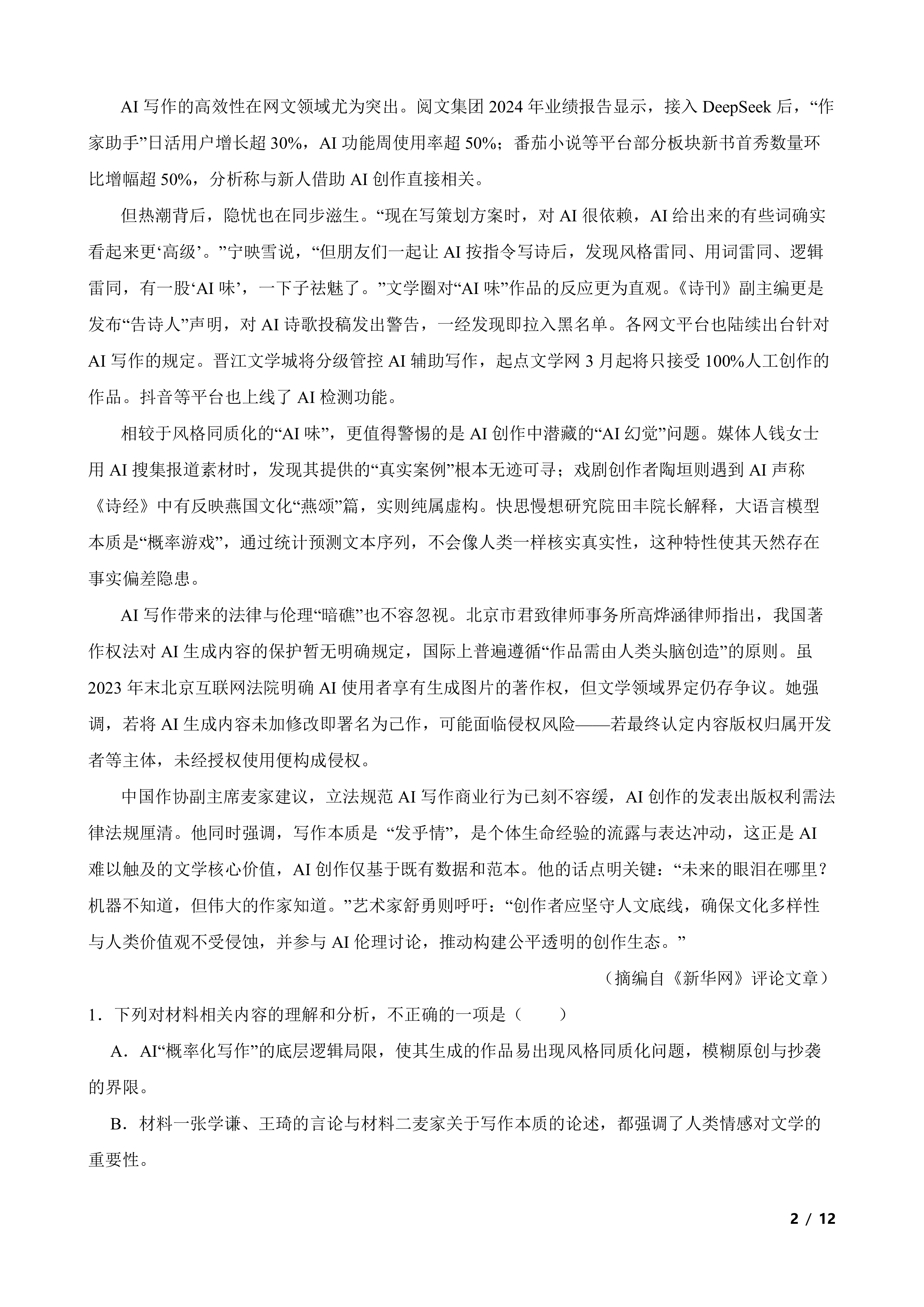 AI 写作的高效性在网文领域尤为突出。阅文集团 2024 年业绩报告显示，接入 DeepSeek 后，“作家助手”日活用户增长超 30%，AI 功能周使用率超 50%；番茄小说等平台部分板块新书首秀数量环比增幅超 50%，分析称与新人借助 AI 创作直接相关。

但热潮背后，隐忧也在同步滋生。“现在写策划方案时，对 AI 很依赖，AI 给出来的有些词确实看起来更‘高级’。”宁映雪说，“但朋友们一起让 AI 按指令写诗后，发现风格雷同、用词雷同、逻辑雷同，有一股‘AI 味’，一下子祛魅了。”文学圈对“AI 味”作品的反应更为直观。《诗刊》副主编更是发布“告诗人”声明，对 AI 诗歌投稿发出警告，一经发现即拉入黑名单。各网文平台也陆续出台针对 AI 写作的规定。晋江文学城将分级管控 AI 辅助写作，起点文学网 3 月起将只接受 100%人工创作的作品。抖音等平台也上线了 AI 检测功能。

相较于风格同质化的“AI 味”，更值得警惕的是 AI 创作中潜藏的“AI 幻觉”问题。媒体人钱女士用 AI 搜集报道素材时，发现其提供的“真实案例”根本无迹可寻；戏剧创作者陶垣则遇到 AI 声称《诗经》中有反映燕国文化“燕颂”篇，实则纯属虚构。快思慢想研究院田丰院长解释，大语言模型本质是“概率游戏”，通过统计预测文本序列，不会像人类一样核实真实性，这种特性使其天然存在事实偏差隐患。

AI 写作带来的法律与伦理“暗礁”也不容忽视。北京市君致律师事务所高烨涵律师指出，我国著作权法对 AI 生成内容的保护暂无明确规定，国际上普遍遵循“作品需由人类头脑创造”的原则。虽 2023 年末北京互联网法院明确 AI 使用者享有生成图片的著作权，但文学领域界定仍存争议。她强调，若将 AI 生成内容未加修改即署名为己作，可能面临侵权风险——若最终认定内容版权归属开发者等主体，未经授权使用便构成侵权。

中国作协副主席麦家建议，立法规范 AI 写作商业行为已刻不容缓，AI 创作的发表出版权利需法律法规厘清。他同时强调，写作本质是 “发乎情”，是个体生命经验的流露与表达冲动，这正是 AI 难以触及的文学核心价值，AI 创作仅基于既有数据和范本。他的话点明关键：“未来的眼泪在哪里？机器不知道，但伟大的作家知道。”艺术家舒勇则呼吁：“创作者应坚守人文底线，确保文化多样性与人类价值观不受侵蚀，并参与 AI 伦理讨论，推动构建公平透明的创作生态。”

（摘编自《新华网》评论文章）

1．下列对材料相关内容的理解和分析，不正确的一项是（　　）

A．AI“概率化写作”的底层逻辑局限，使其生成的作品易出现风格同质化问题，模糊原创与抄袭的界限。

B．材料一张学谦、王琦的言论与材料二麦家关于写作本质的论述，都强调了人类情感对文学的重要性。

2 / 12